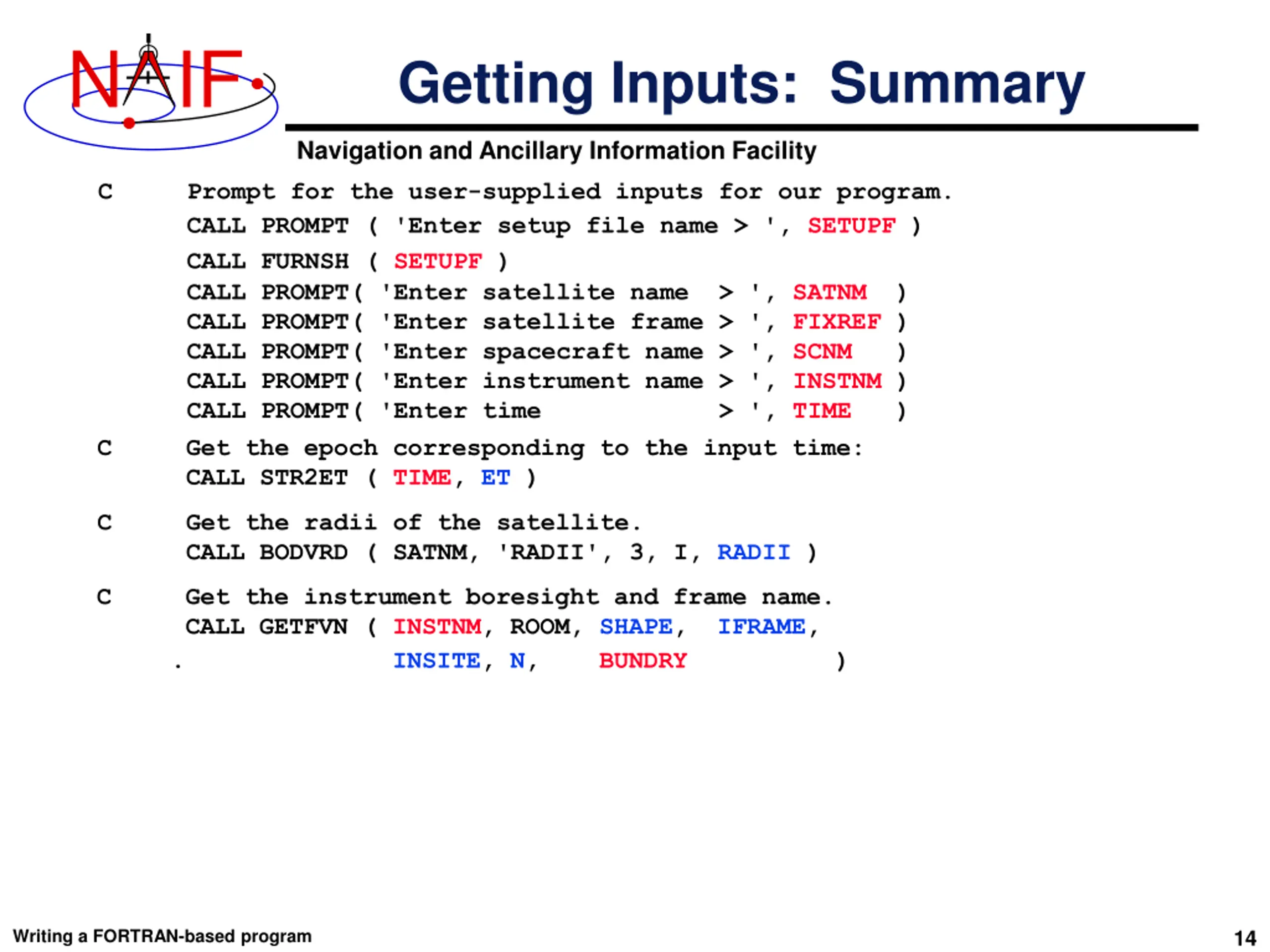 NAIF

Getting Inputs: Summary

Navigation and Ancillary Information Facility

C     Prompt for the user-supplied inputs for our program.
      CALL PROMPT ( 'Enter setup file name > ', SETUPF )
      CALL FURNSH ( SETUPF )
      CALL PROMPT( 'Enter satellite name  > ', SATNM  )
      CALL PROMPT( 'Enter satellite frame > ', FIXREF )
      CALL PROMPT( 'Enter spacecraft name > ', SCNM   )
      CALL PROMPT( 'Enter instrument name > ', INSTNM )
      CALL PROMPT( 'Enter time            > ', TIME   )

C     Get the epoch corresponding to the input time:
      CALL STR2ET ( TIME, ET )

C     Get the radii of the satellite.
      CALL BODVRD ( SATNM, 'RADII', 3, I, RADII )

C     Get the instrument boresight and frame name.
      CALL GETFVN ( INSTNM, ROOM, SHAPE,  IFRAME,
     .              INSITE, N,    BUNDRY          )

Writing a FORTRAN-based program

14